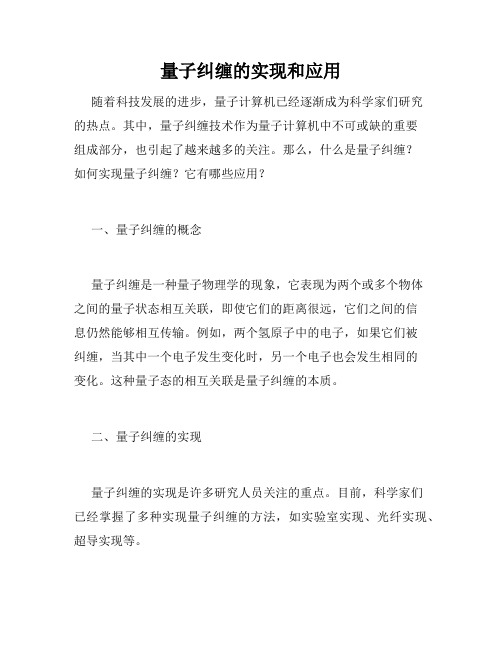 量子纠缠的实现和应用

随着科技发展的进步，量子计算机已经逐渐成为科学家们研究的热点。其中，量子纠缠技术作为量子计算机中不可或缺的重要组成部分，也引起了越来越多的关注。那么，什么是量子纠缠？如何实现量子纠缠？它有哪些应用？

一、量子纠缠的概念

量子纠缠是一种量子物理学的现象，它表现为两个或多个物体之间的量子状态相互关联，即使它们的距离很远，它们之间的信息仍然能够相互传输。例如，两个氢原子中的电子，如果它们被纠缠，当其中一个电子发生变化时，另一个电子也会发生相同的变化。这种量子态的相互关联是量子纠缠的本质。

二、量子纠缠的实现

量子纠缠的实现是许多研究人员关注的重点。目前，科学家们已经掌握了多种实现量子纠缠的方法，如实验室实现、光纤实现、超导实现等。